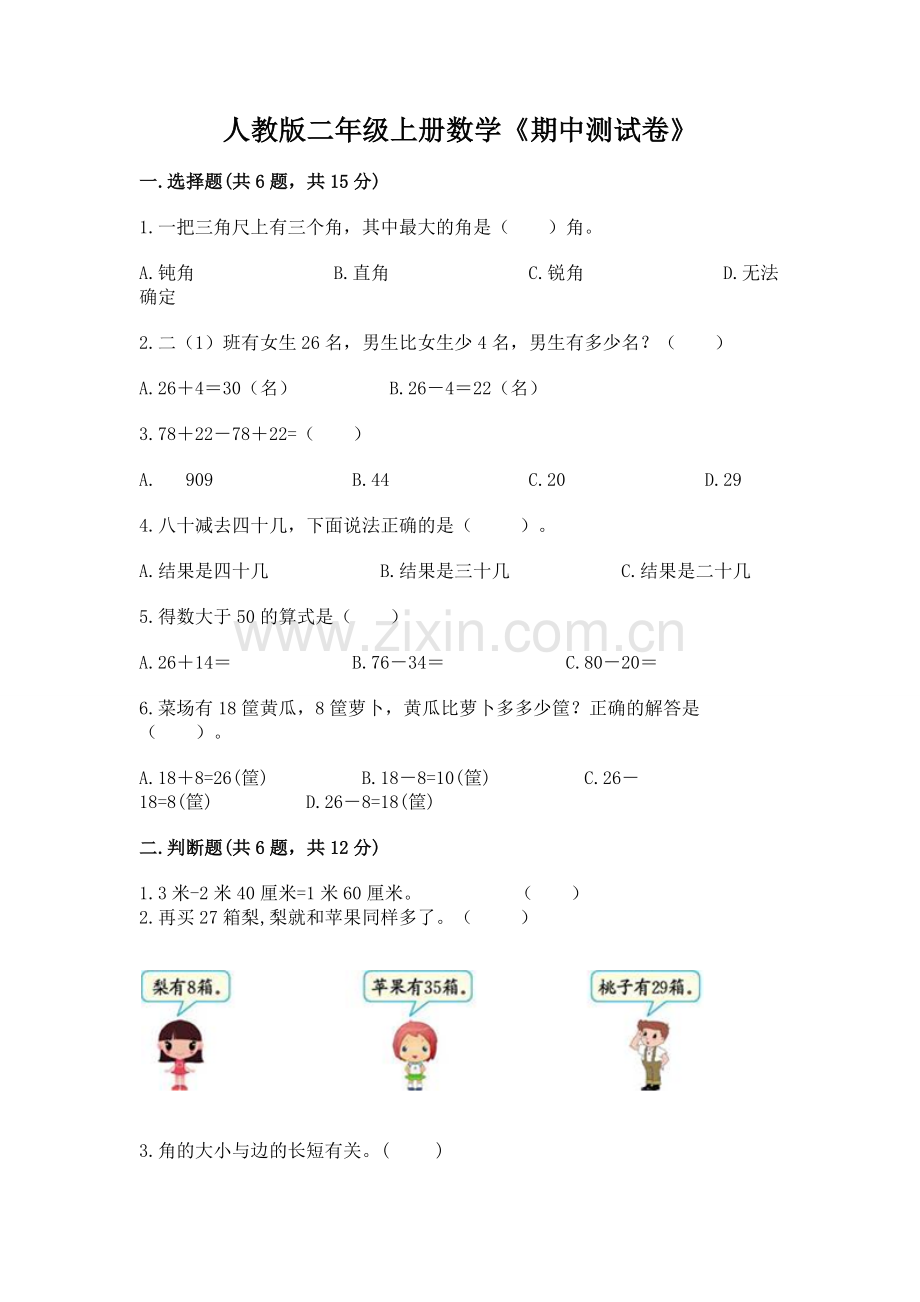 人教版二年级上册数学《期中测试卷》

一.选择题(共6题，共15分)

1.一把三角尺上有三个角，其中最大的角是（　　）角。

A.钝角　　B.直角　　C.锐角　　D.无法确定

2.二（1）班有女生26名，男生比女生少4名，男生有多少名？（　　）

A.26＋4＝30（名）　　B.26－4＝22（名）

3.78＋22－78＋22=（　　）

A.　909　　B.44　　C.20　　D.29

4.八十减去四十几，下面说法正确的是（　　）。

A.结果是四十几　　B.结果是三十几　　C.结果是二十几

5.得数大于50的算式是（　　）

A.26＋14＝　　B.76－34＝　　C.80－20＝

6.菜场有18筐黄瓜，8筐萝卜，黄瓜比萝卜多多少筐？正确的解答是（　　）。

A.18＋8=26(筐)　　B.18－8=10(筐)　　C.26－18=8(筐)　　D.26－8=18(筐)

二.判断题(共6题，共12分)

1.3米-2米40厘米=1米60厘米。　　（　　）
2.再买27箱梨,梨就和苹果同样多了。（　　）

梨有8箱。

苹果有35箱。

桃子有29箱。

3.角的大小与边的长短有关。（　　）

www.zixin.com.cn